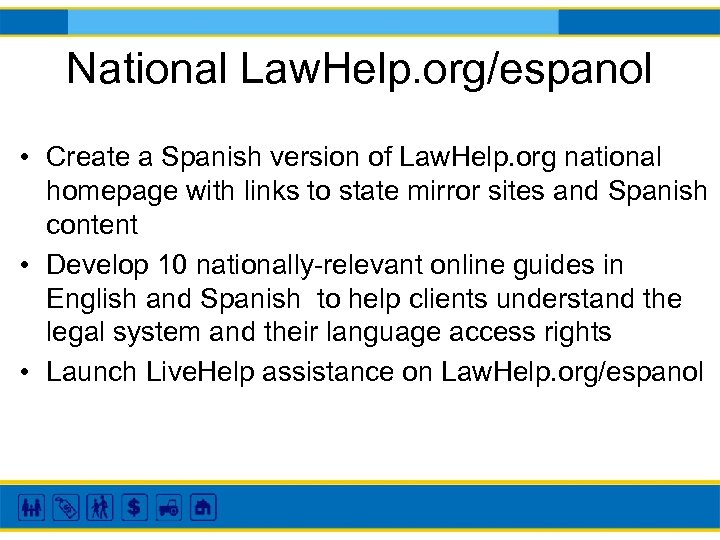 National LawHelp.org/espanol

• Create a Spanish version of LawHelp.org national homepage with links to state mirror sites and Spanish content
• Develop 10 nationally-relevant online guides in English and Spanish to help clients understand the legal system and their language access rights
• Launch LiveHelp assistance on LawHelp.org/espanol

$